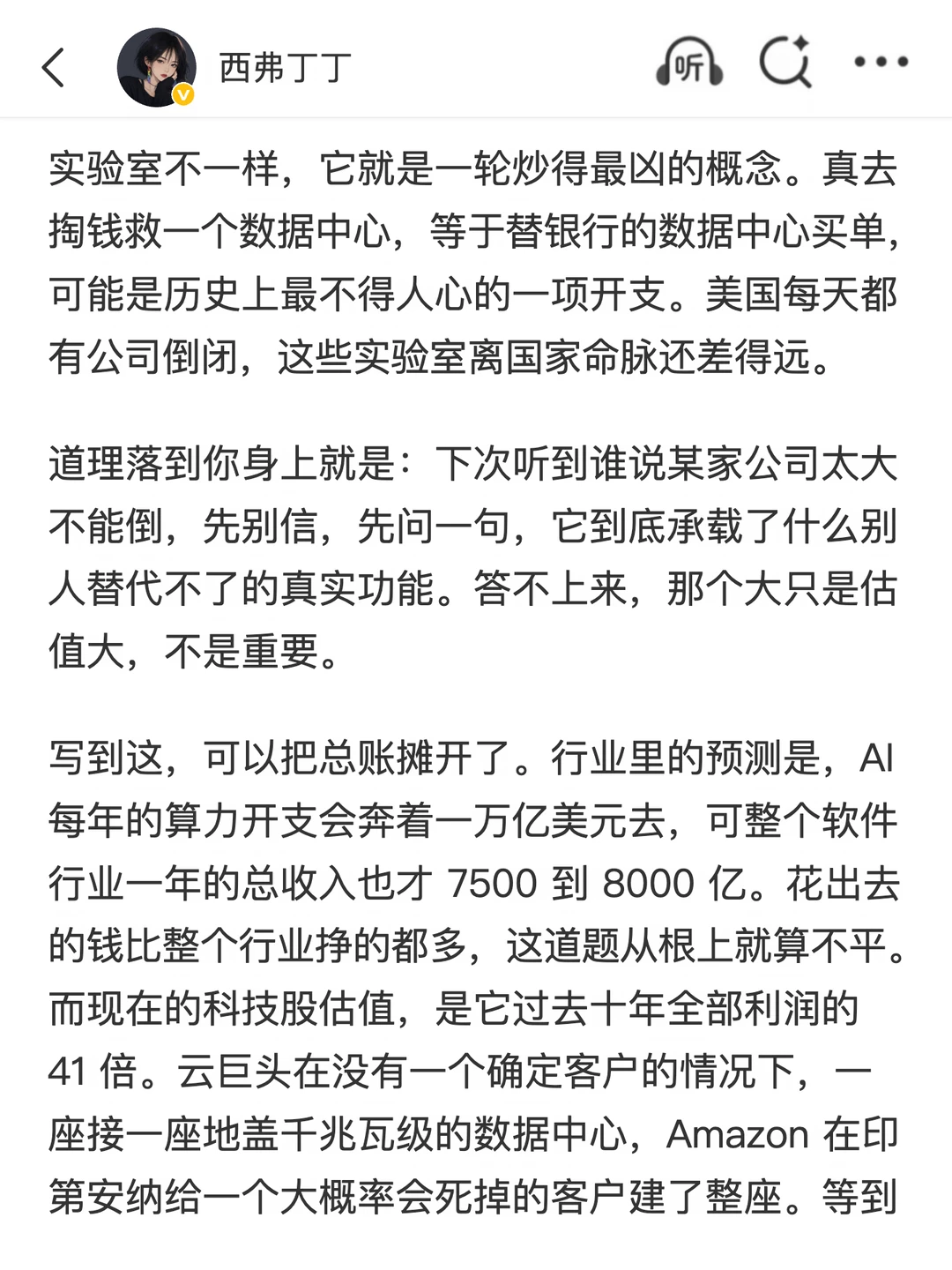 西弗丁丁

听

实验室不一样，它就是一轮炒得最凶的概念。真去掏钱救一个数据中心，等于替银行的数据中心买单，可能是历史上最不得人心的一项开支。美国每天都有公司倒闭，这些实验室离国家命脉还差得远。

道理落到你身上就是：下次听到谁说某家公司太大不能倒，先别信，先问一句，它到底承载了什么别人替代不了的真实功能。答不上来，那个大只是估值大，不是重要。

写到这，可以把总账摊开了。行业里的预测是，AI 每年的算力开支会奔着一万亿美元去，可整个软件行业一年的总收入也才 7500 到 8000 亿。花出去的钱比整个行业挣的都多，这道题从根上就算不平。而现在的科技股估值，是它过去十年全部利润的 41 倍。云巨头在没有一个确定客户的情况下，一座接一座地盖千兆瓦级的数据中心，Amazon 在印第安纳给一个大概率会死掉的客户建了整座。等到